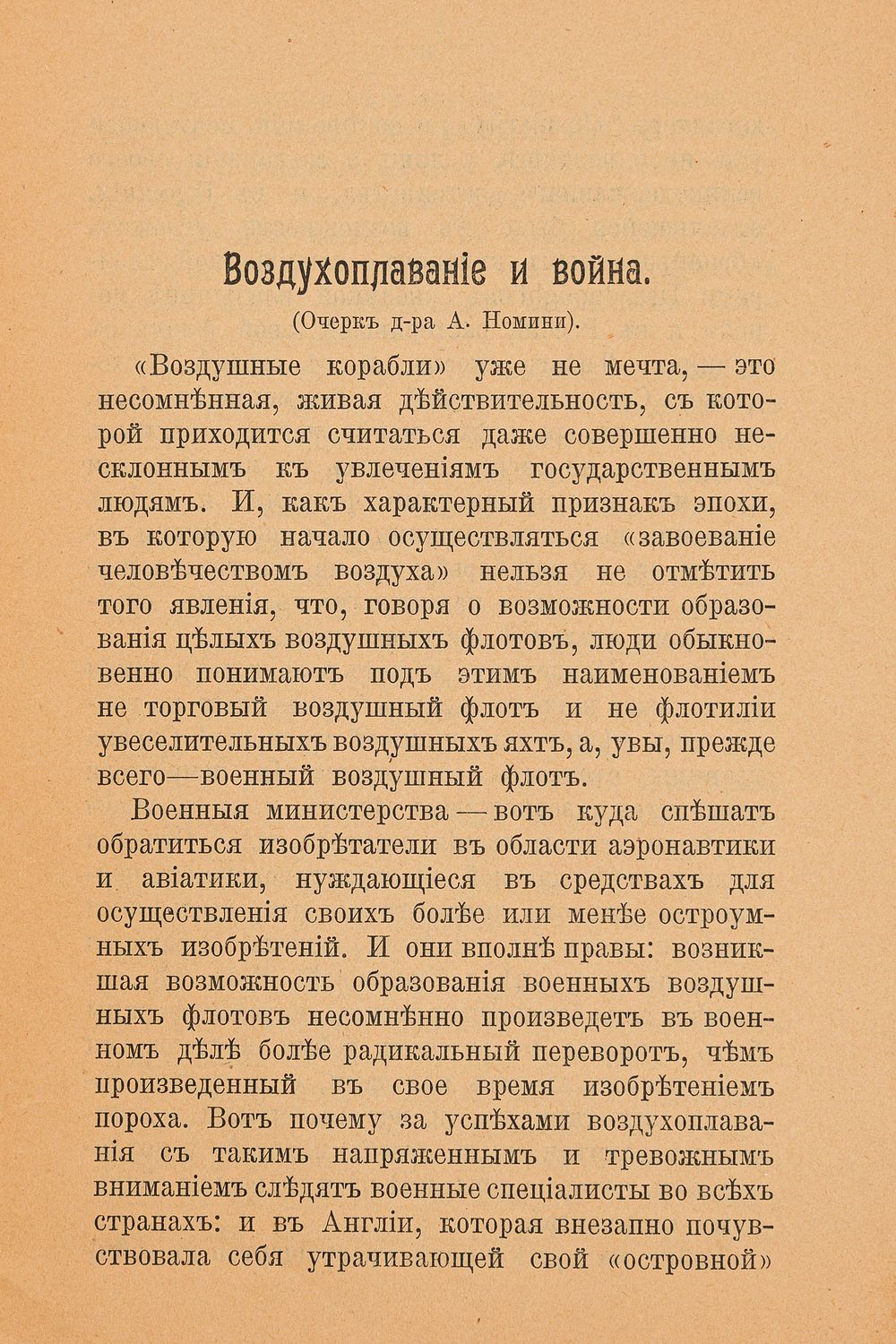 Воздухоплаваніе и война.

(Очеркъ д-ра А. Номини).

«Воздушные корабли» уже не мечта, — это несомнѣнная, живая дѣйствительность, съ которой приходится считаться даже совершенно несклоннымъ къ увлеченіямъ государственнымъ людямъ. И, какъ характерный признакъ эпохи, въ которую начало осуществляться «завоеваніе человѣчествомъ воздуха» нельзя не отмѣтить того явленія, что, говоря о возможности образованія цѣлыхъ воздушныхъ флотовъ, люди обыкновенно понимаютъ подъ этимъ наименованіемъ не торговый воздушный флотъ и не флотиліи увеселительныхъ воздушныхъ яхтъ, а, увы, прежде всего—военный воздушный флотъ.

Военныя министерства — вотъ куда спѣшатъ обратиться изобрѣтатели въ области аэронавтики и авіатики, нуждающіеся въ средствахъ для осуществленія своихъ болѣе или менѣе остроумныхъ изобрѣтеній. И они вполнѣ правы: возникшая возможность образованія военныхъ воздушныхъ флотовъ несомнѣнно произведетъ въ военномъ дѣлѣ болѣе радикальный переворотъ, чѣмъ произведенный въ свое время изобрѣтеніемъ пороха. Вотъ почему за успѣхами воздухоплаванія съ такимъ напряженнымъ и тревожнымъ вниманіемъ слѣдятъ военные спеціалисты во всѣхъ странахъ: и въ Англіи, которая внезапно почувствовала себя утрачивающей свой «островной»